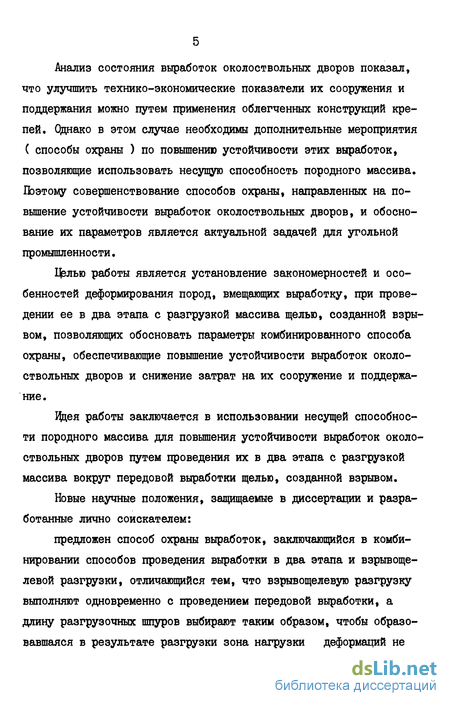 5

Анализ состояния выработок околоствольных дворов показал, что улучшить технико-экономические показатели их сооружения и поддержания можно путем применения облегченных конструкций крепей. Однако в этом случае необходимы дополнительные мероприятия ( способы охраны ) по повышению устойчивости этих выработок, позволяющие использовать несущую способность породного массива. Поэтому совершенствование способов охраны, направленных на повышение устойчивости выработок околоствольных дворов, и обоснование их параметров является актуальной задачей для угольной промышленности.

Целью работы является установление закономерностей и особенностей деформирования пород, вмещающих выработку, при проведении ее в два этапа с разгрузкой массива щелью, созданной взрывом, позволяющих обосновать параметры комбинированного способа охраны, обеспечивающие повышение устойчивости выработок околоствольных дворов и снижение затрат на их сооружение и поддержание.

Идея работы заключается в использовании несущей способности породного массива для повышения устойчивости выработок околоствольных дворов путем проведения их в два этапа с разгрузкой массива вокруг передовой выработки щелью, созданной взрывом.

Новые научные положения, защищаемые в диссертации и разработанные лично соискателем:

предложен способ охраны выработок, заключающийся в комбинировании способов проведения выработки в два этапа и взрывощелевой разгрузки, отличающийся тем, что взрывощелевую разгрузку выполняют одновременно с проведением передовой выработки, а длину разгрузочных шпуров выбирают таким образом, чтобы образовавшаяся в результате разгрузки зона нагрузки деформаций не

dsLib.net
библиотека диссертаций